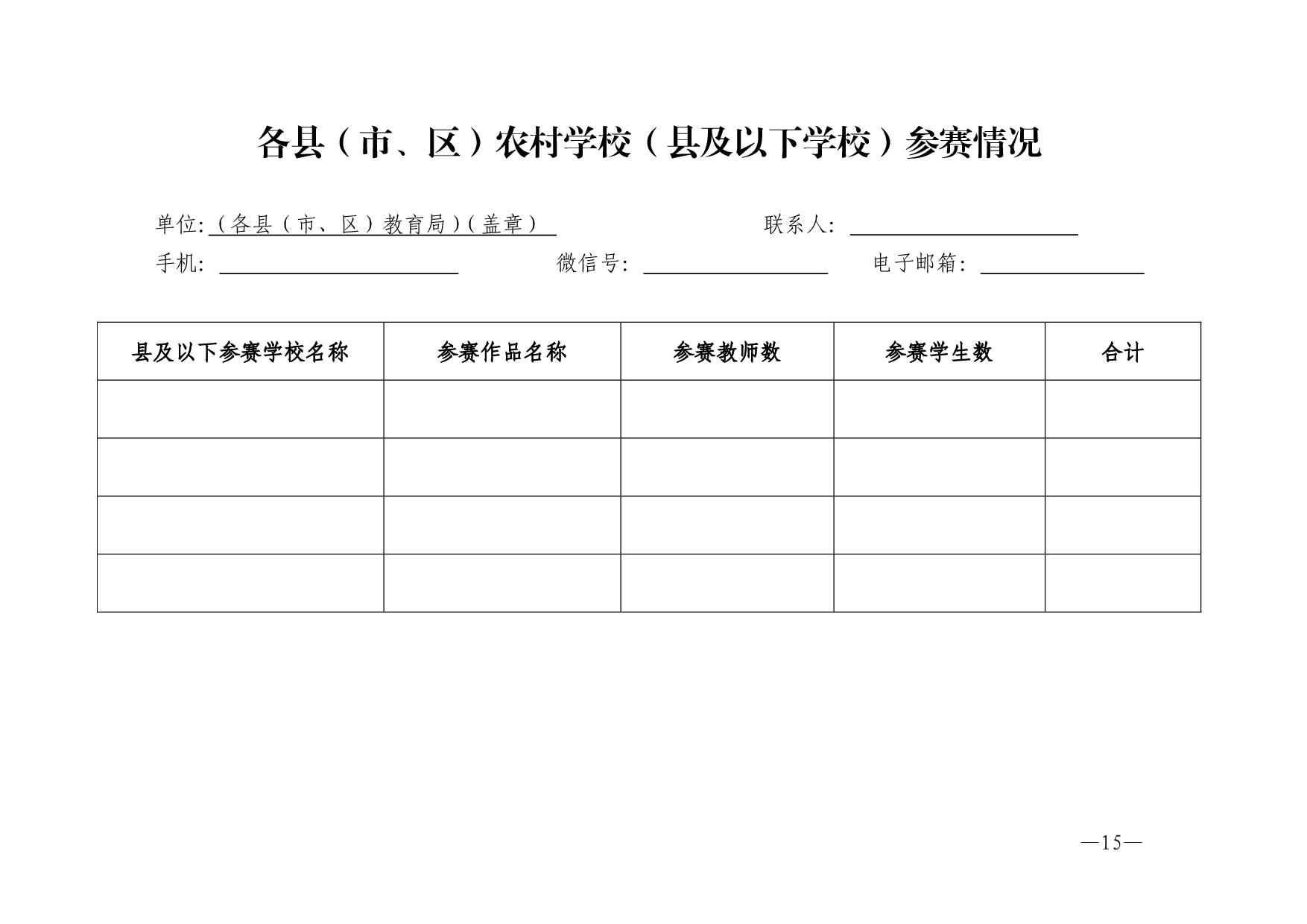 各县（市、区）农村学校（县及以下学校）参赛情况

单位:（各县（市、区）教育局）（盖章）　　联系人:

手机:　　微信号:　　电子邮箱:

| 县及以下参赛学校名称 | 参赛作品名称 | 参赛教师数 | 参赛学生数 | 合计 |
|---|---|---|---|---|
| | | | | |
| | | | | |
| | | | | |
| | | | | |

—15—